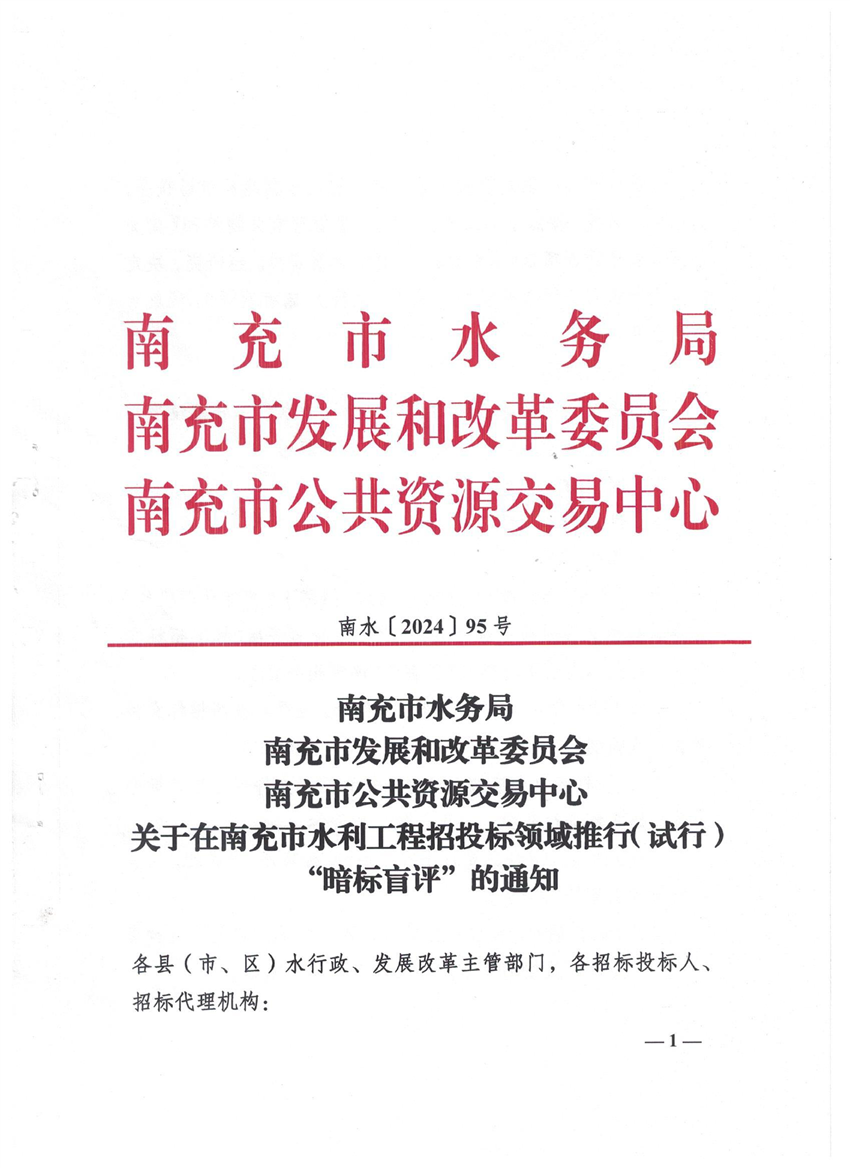 南充市水务局
南充市发展和改革委员会
南充市公共资源交易中心

南水〔2024〕95号

南充市水务局
南充市发展和改革委员会
南充市公共资源交易中心
关于在南充市水利工程招投标领域推行（试行）
“暗标盲评”的通知

各县（市、区）水行政、发展改革主管部门，各招标投标人、招标代理机构：

—1—